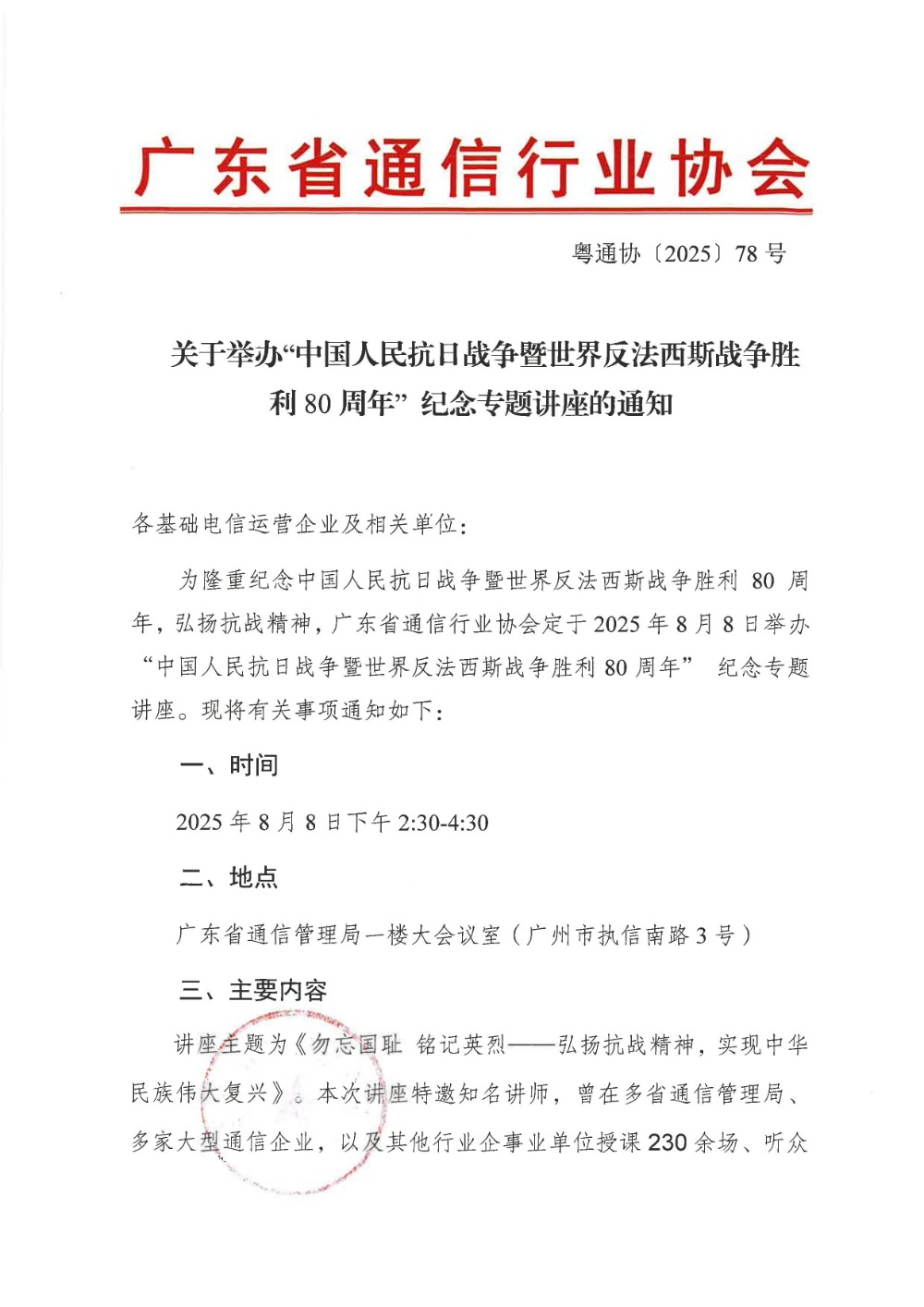 广东省通信行业协会

粤通协〔2025〕78 号

关于举办“中国人民抗日战争暨世界反法西斯战争胜利 80 周年” 纪念专题讲座的通知

各基础电信运营企业及相关单位：

为隆重纪念中国人民抗日战争暨世界反法西斯战争胜利 80 周年，弘扬抗战精神，广东省通信行业协会定于 2025 年 8 月 8 日举办“中国人民抗日战争暨世界反法西斯战争胜利 80 周年” 纪念专题讲座。现将有关事项通知如下：

一、时间

2025 年 8 月 8 日下午 2:30-4:30

二、地点

广东省通信管理局一楼大会议室（广州市执信南路 3 号）

三、主要内容

讲座主题为《勿忘国耻 铭记英烈——弘扬抗战精神，实现中华民族伟大复兴》。本次讲座特邀知名讲师，曾在多省通信管理局、多家大型通信企业，以及其他行业企事业单位授课 230 余场、听众